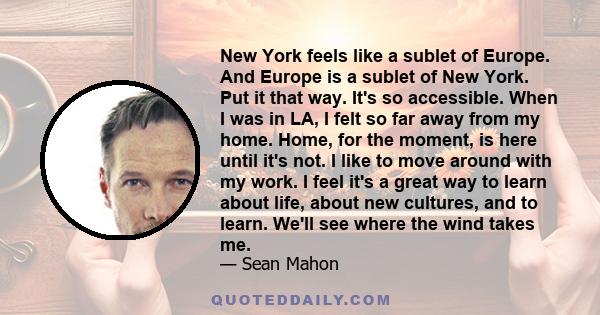 New York feels like a sublet of Europe. And Europe is a sublet of New York. Put it that way. It's so accessible. When I was in LA, I felt so far away from my home. Home, for the moment, is here until it's not. I like to move around with my work. I feel it's a great way to learn about life, about new cultures, and to learn. We'll see where the wind takes me.

— Sean Mahon

QUOTEDDAILY.COM